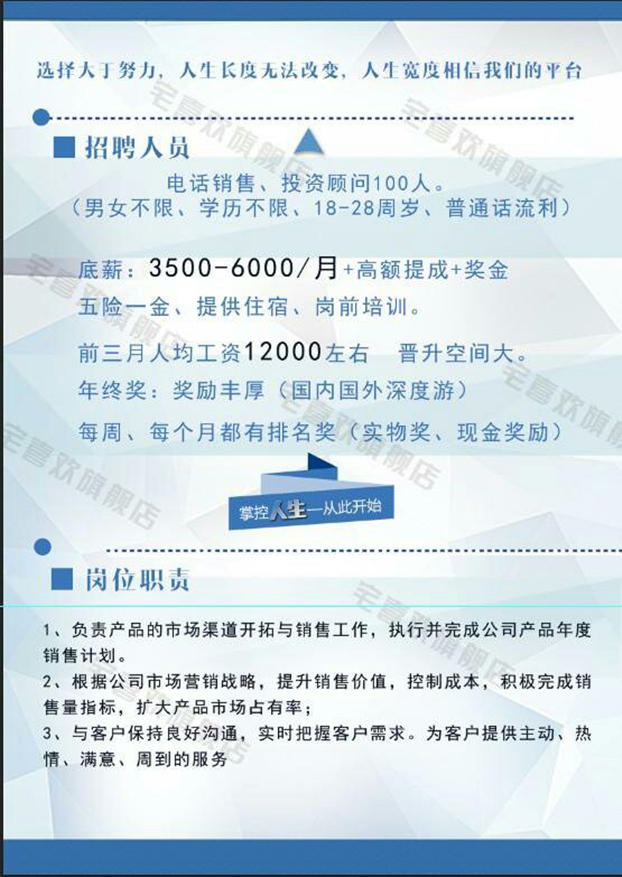 选择大于努力，人生长度无法改变，人生宽度相信我们的平台

■ 招聘人员

电话销售、投资顾问100人。
（男女不限、学历不限、18-28周岁、普通话流利）

底薪：3500-6000/月+高额提成+奖金
五险一金、提供住宿、岗前培训。
前三月人均工资12000左右 晋升空间大。
年终奖：奖励丰厚（国内国外深度游）
每周、每个月都有排名奖（实物奖、现金奖励）

掌控人生—从此开始

■ 岗位职责

1、负责产品的市场渠道开拓与销售工作，执行并完成公司产品年度销售计划。
2、根据公司市场营销战略，提升销售价值，控制成本，积极完成销售量指标，扩大产品市场占有率；
3、与客户保持良好沟通，实时把握客户需求。为客户提供主动、热情、满意、周到的服务

宅喜欢旗舰店